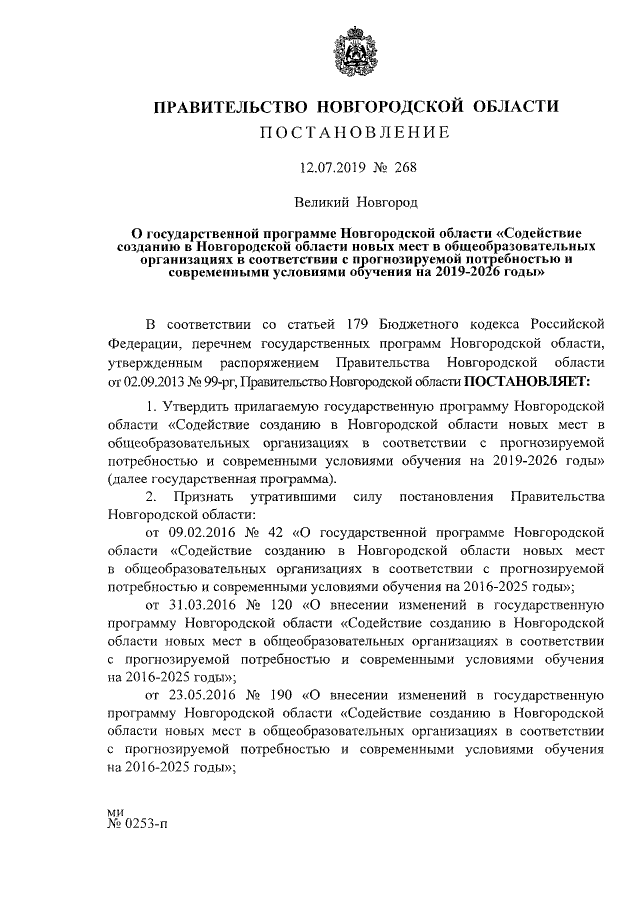 ПРАВИТЕЛЬСТВО НОВГОРОДСКОЙ ОБЛАСТИ
ПОСТАНОВЛЕНИЕ

12.07.2019 № 268

Великий Новгород

О государственной программе Новгородской области «Содействие созданию в Новгородской области новых мест в общеобразовательных организациях в соответствии с прогнозируемой потребностью и современными условиями обучения на 2019-2026 годы»

В соответствии со статьей 179 Бюджетного кодекса Российской Федерации, перечнем государственных программ Новгородской области, утвержденным распоряжением Правительства Новгородской области от 02.09.2013 № 99-рг, Правительство Новгородской области ПОСТАНОВЛЯЕТ:

1. Утвердить прилагаемую государственную программу Новгородской области «Содействие созданию в Новгородской области новых мест в общеобразовательных организациях в соответствии с прогнозируемой потребностью и современными условиями обучения на 2019-2026 годы» (далее государственная программа).

2. Признать утратившими силу постановления Правительства Новгородской области:

от 09.02.2016 № 42 «О государственной программе Новгородской области «Содействие созданию в Новгородской области новых мест в общеобразовательных организациях в соответствии с прогнозируемой потребностью и современными условиями обучения на 2016-2025 годы»;

от 31.03.2016 № 120 «О внесении изменений в государственную программу Новгородской области «Содействие созданию в Новгородской области новых мест в общеобразовательных организациях в соответствии с прогнозируемой потребностью и современными условиями обучения на 2016-2025 годы»;

от 23.05.2016 № 190 «О внесении изменений в государственную программу Новгородской области «Содействие созданию в Новгородской области новых мест в общеобразовательных организациях в соответствии с прогнозируемой потребностью и современными условиями обучения на 2016-2025 годы»;

ми
№ 0253-п